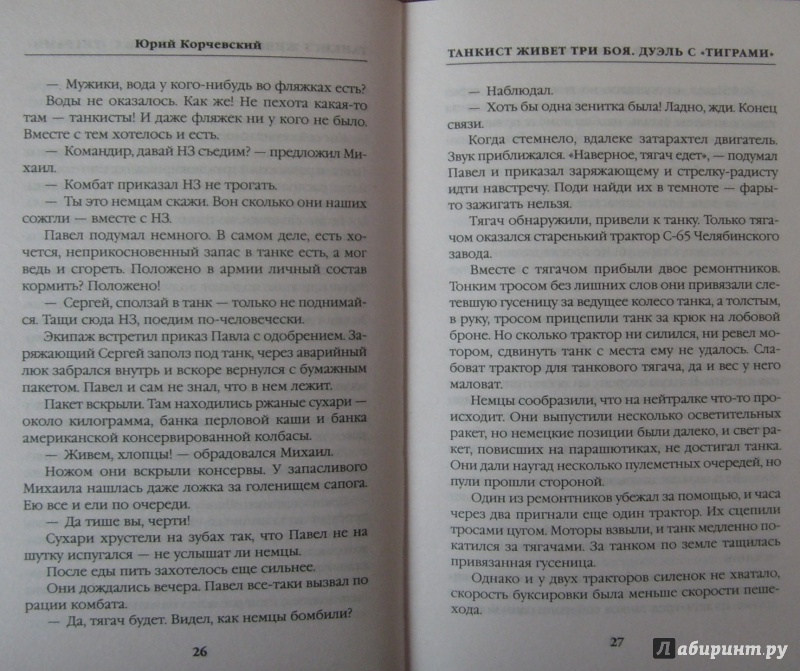 Юрий Корчевский

— Мужики, вода у кого-нибудь во фляжках есть?

Воды не оказалось. Как же! Не пехота какая-то там — танкисты! И даже фляжек ни у кого не было. Вместе с тем хотелось и есть.

— Командир, давай НЗ съедим? — предложил Михаил.

— Комбат приказал НЗ не трогать.

— Ты это немцам скажи. Вон сколько они наших сожгли — вместе с НЗ.

Павел подумал немного. В самом деле, есть хочется, неприкосновенный запас в танке есть, а мог ведь и сгореть. Положено в армии личный состав кормить? Положено!

— Сергей, сползай в танк — только не поднимайся. Тащи сюда НЗ, поедим по-человечески.

Экипаж встретил приказ Павла с одобрением. Заряжающий Сергей заполз под танк, через аварийный люк забрался внутрь и вскоре вернулся с бумажным пакетом. Павел и сам не знал, что в нем лежит.

Пакет вскрыли. Там находились ржаные сухари — около килограмма, банка перловой каши и банка американской консервированной колбасы.

— Живем, хлопцы! — обрадовался Михаил.

Ножом они вскрыли консервы. У запасливого Михаила нашлась даже ложка за голенищем сапога. Ею все и ели по очереди.

— Да тише вы, черти!

Сухари хрустели на зубах так, что Павел не на шутку испугался — не услышат ли немцы.

После еды пить захотелось еще сильнее.

Они дождались вечера. Павел все-таки вызвал по рации комбата.

— Да, тягач будет. Видел, как немцы бомбили?

26

ТАНКИСТ ЖИВЕТ ТРИ БОЯ. ДУЭЛЬ С «ТИГРАМИ»

— Наблюдал.

— Хоть бы одна зенитка была! Ладно, жди. Конец связи.

Когда стемнело, вдалеке затарахтел двигатель. Звук приближался. «Наверное, тягач едет», — подумал Павел и приказал заряжающему и стрелку-радисту идти навстречу. Поди найди их в темноте — фары-то зажигать нельзя.

Тягач обнаружили, привели к танку. Только тягачом оказался старенький трактор С-65 Челябинского завода.

Вместе с тягачом прибыли двое ремонтников. Тонким тросом без лишних слов они привязали слетевшую гусеницу за ведущее колесо танка, а толстым, в руку, тросом прицепили танк за крюк на лобовой броне. Но сколько трактор ни силился, ни ревел мотором, сдвинуть танк с места ему не удалось. Слабоват трактор для танкового тягача, да и вес у него маловат.

Немцы сообразили, что на нейтралке что-то происходит. Они выпустили несколько осветительных ракет, но немецкие позиции были далеко, и свет ракет, повисших на парашютиках, не достигал танка. Они дали наугад несколько пулеметных очередей, но пули прошли стороной.

Один из ремонтников убежал за помощью, и часа через два пригнали еще один трактор. Их сцепили тросами цугом. Моторы взвыли, и танк медленно покатился за тягачами. За танком по земле тащилась привязанная гусеница.

Однако и у двух тракторов силенок не хватало, скорость буксировки была меньше скорости пешехода.

27

Лабиринт.ру